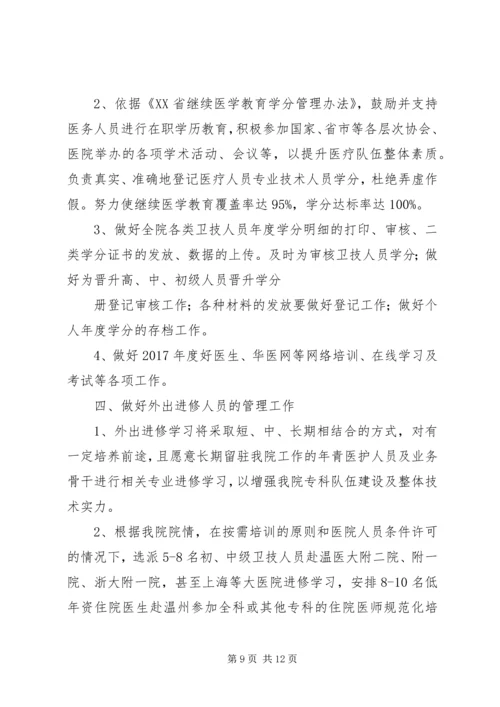 2、依据《XX 省继续医学教育学分管理办法》，鼓励并支持医务人员进行在职学历教育，积极参加国家、省市等各层次协会、医院举办的各项学术活动、会议等，以提升医疗队伍整体素质。负责真实、准确地登记医疗人员专业技术人员学分，杜绝弄虚作假。努力使继续医学教育覆盖率达 95%，学分达标率达 100%。

3、做好全院各类卫技人员年度学分明细的打印、审核、二类学分证书的发放、数据的上传。及时为审核卫技人员学分；做好为晋升高、中、初级人员晋升学分

册登记审核工作；各种材料的发放要做好登记工作；做好个人年度学分的存档工作。

4、做好 2017 年度好医生、华医网等网络培训、在线学习及考试等各项工作。

四、做好外出进修人员的管理工作

1、外出进修学习将采取短、中、长期相结合的方式，对有一定培养前途，且愿意长期留驻我院工作的年青医护人员及业务骨干进行相关专业进修学习，以增强我院专科队伍建设及整体技术实力。

2、根据我院院情，在按需培训的原则和医院人员条件许可的情况下，选派 5-8 名初、中级卫技人员赴温医大附二院、附一院、浙大附一院，甚至上海等大医院进修学习，安排 8-10 名低年资住院医生赴温州参加全科或其他专科的住院医师规范化培

第 9 页 共 12 页